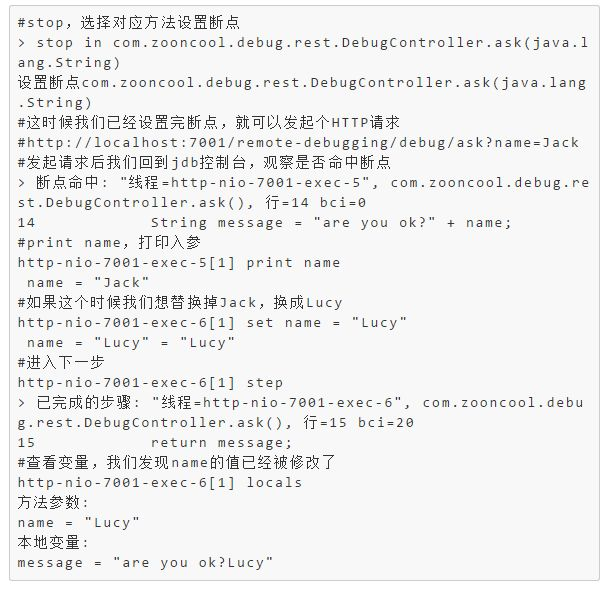 #stop，选择对应方法设置断点
> stop in com.zooncool.debug.rest.DebugController.ask(java.lang.String)
设置断点com.zooncool.debug.rest.DebugController.ask(java.lang.String)
#这时候我们已经设置完断点，就可以发起个HTTP请求
#http://localhost:7001/remote-debugging/debug/ask?name=Jack
#发起请求后我们回到jdb控制台，观察是否命中断点
> 断点命中: "线程=http-nio-7001-exec-5", com.zooncool.debug.rest.DebugController.ask(), 行=14 bci=0
14              String message = "are you ok?" + name;
#print name，打印入参
http-nio-7001-exec-5[1] print name
 name = "Jack"
#如果这个时候我们想替换掉Jack，换成Lucy
http-nio-7001-exec-6[1] set name = "Lucy"
 name = "Lucy" = "Lucy"
#进入下一步
http-nio-7001-exec-6[1] step
> 已完成的步骤: "线程=http-nio-7001-exec-6", com.zooncool.debug.rest.DebugController.ask(), 行=15 bci=20
15              return message;
#查看变量，我们发现name的值已经被修改了
http-nio-7001-exec-6[1] locals
方法参数:
name = "Lucy"
本地变量:
message = "are you ok?Lucy"